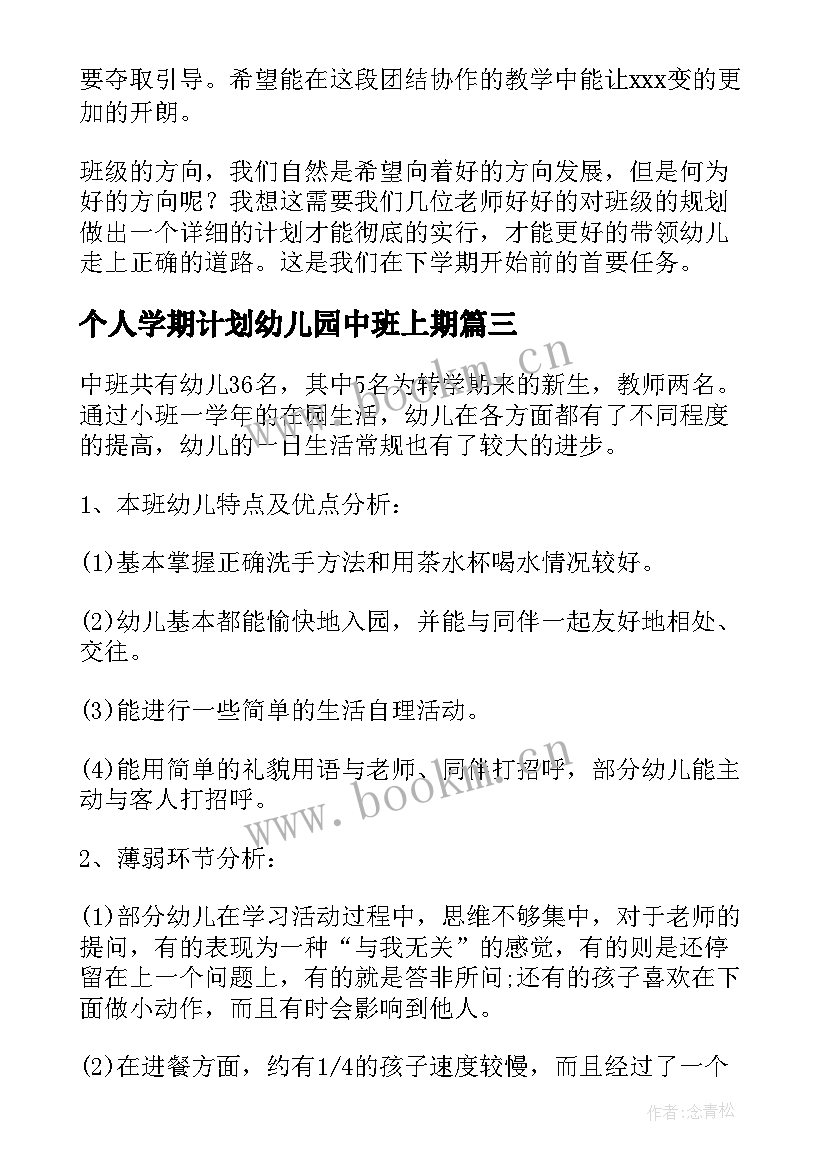 要夺取引导。希望能在这段团结协作的教学中能让xxx变的更加的开朗。

班级的方向，我们自然是希望向着好的方向发展，但是何为好的方向呢？我想这需要我们几位老师好好的对班级的规划做出一个详细的计划才能彻底的实行，才能更好的带领幼儿走上正确的道路。这是我们在下学期开始前的首要任务。

个人学期计划幼儿园中班上期篇三

中班共有幼儿36名，其中5名为转学期来的新生，教师两名。通过小班一学年的在园生活，幼儿在各方面都有了不同程度的提高，幼儿的一日生活常规也有了较大的进步。

1、本班幼儿特点及优点分析：

(1)基本掌握正确洗手方法和用茶水杯喝水情况较好。

(2)幼儿基本都能愉快地入园，并能与同伴一起友好地相处、交往。

(3)能进行一些简单的生活自理活动。

(4)能用简单的礼貌用语与老师、同伴打招呼，部分幼儿能主动与客人打招呼。

2、薄弱环节分析：

(1)部分幼儿在学习活动过程中，思维不够集中，对于老师的提问，有的表现为一种“与我无关”的感觉，有的则是还停留在上一个问题上，有的就是答非所问;还有的孩子喜欢在下面做小动作，而且有时会影响到他人。

(2)在进餐方面，约有1/4的孩子速度较慢，而且经过了一个

www.bookm.cn

www.bookm.cn

作者:念青松